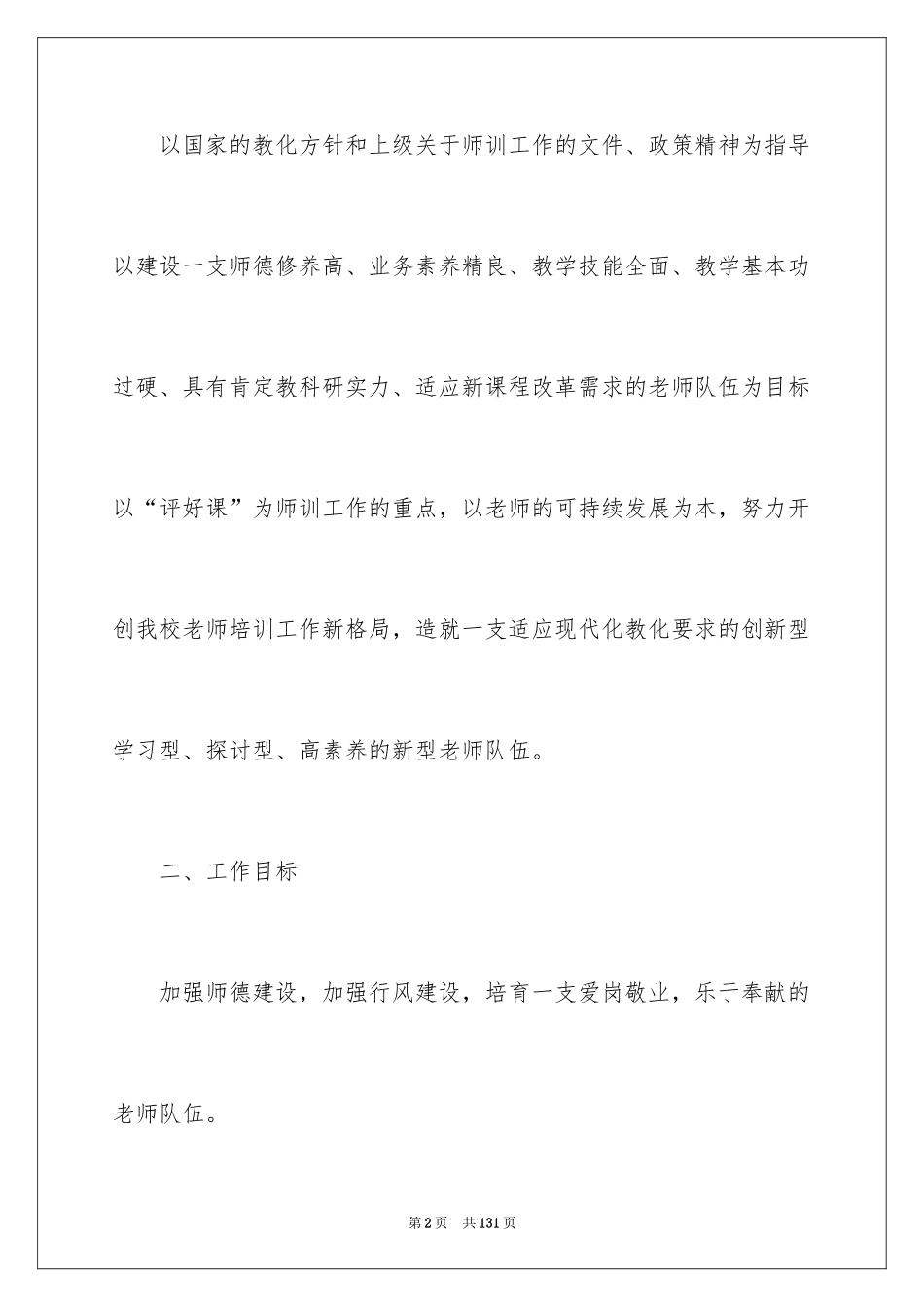 以国家的教化方针和上级关于师训工作的文件、政策精神为指导以建设一支师德修养高、业务素养精良、教学技能全面、教学基本功过硬、具有肯定教科研实力、适应新课程改革需求的老师队伍为目标以“评好课”为师训工作的重点，以老师的可持续发展为本，努力开创我校老师培训工作新格局，造就一支适应现代化教化要求的创新型学习型、探讨型、高素养的新型老师队伍。

二、工作目标

加强师德建设，加强行风建设，培育一支爱岗敬业，乐于奉献的老师队伍。

第2页 共131页